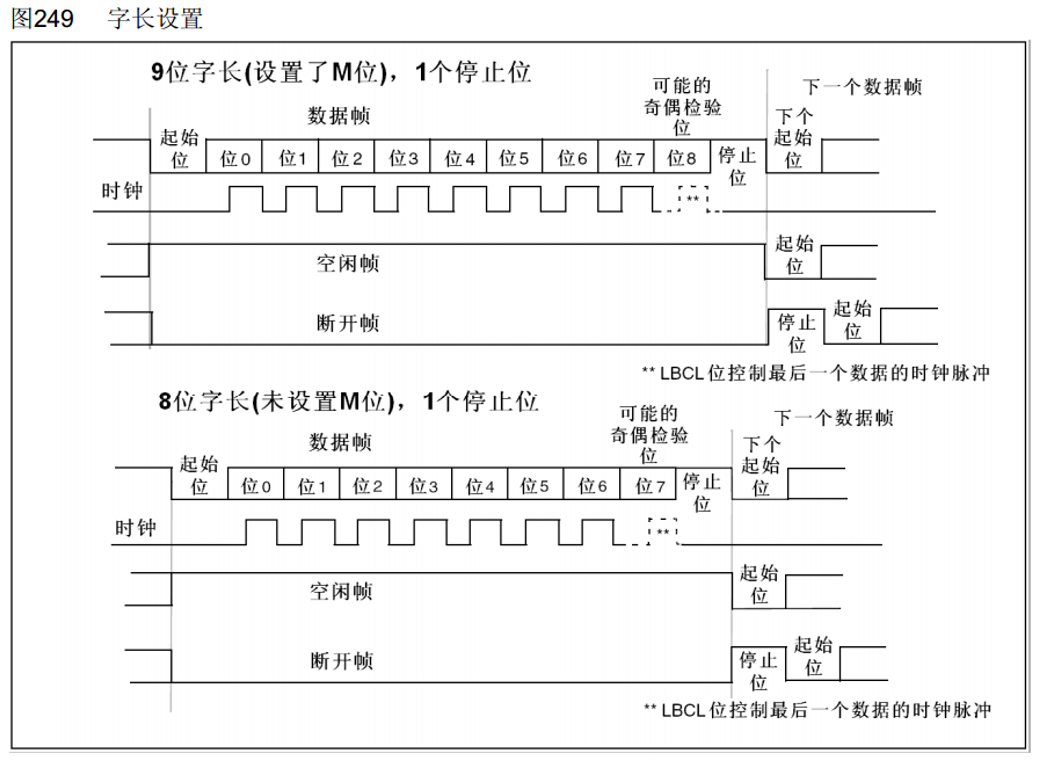 图249　字长设置

9位字长(设置了M位)，1个停止位

数据帧

可能的奇偶检验位

下一个数据帧

起始位

位0　位1　位2　位3　位4　位5　位6　位7　位8

停止位

下个起始位

时钟

**

空闲帧

起始位

断开帧

停止位

起始位

** LBCL位控制最后一个数据的时钟脉冲

8位字长(未设置M位)，1个停止位

数据帧

可能的奇偶检验位

下一个数据帧

起始位

位0　位1　位2　位3　位4　位5　位6　位7

停止位

下个起始位

时钟

**

空闲帧

起始位

断开帧

停止位

起始位

** LBCL位控制最后一个数据的时钟脉冲